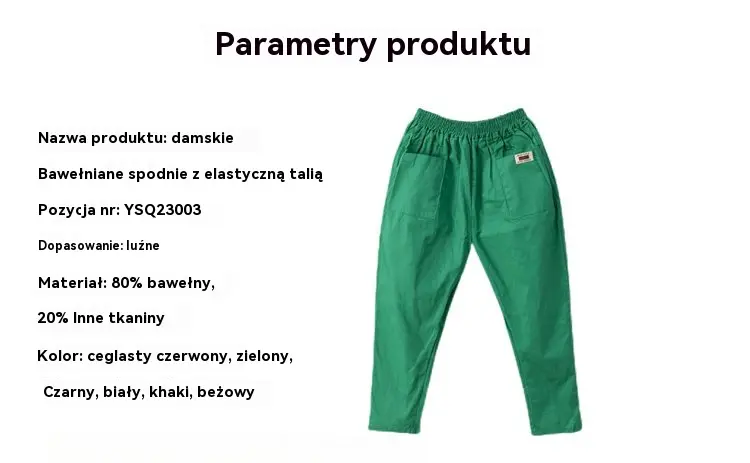 Parametry produktu

Nazwa produktu: damskie

Bawełniane spodnie z elastyczną talią

Pozycja nr: YSQ23003

Dopasowanie: luźne

Materiał: 80% bawełny,

20% Inne tkaniny

Kolor: ceglasty czerwony, zielony,

Czarny, biały, khaki, beżowy